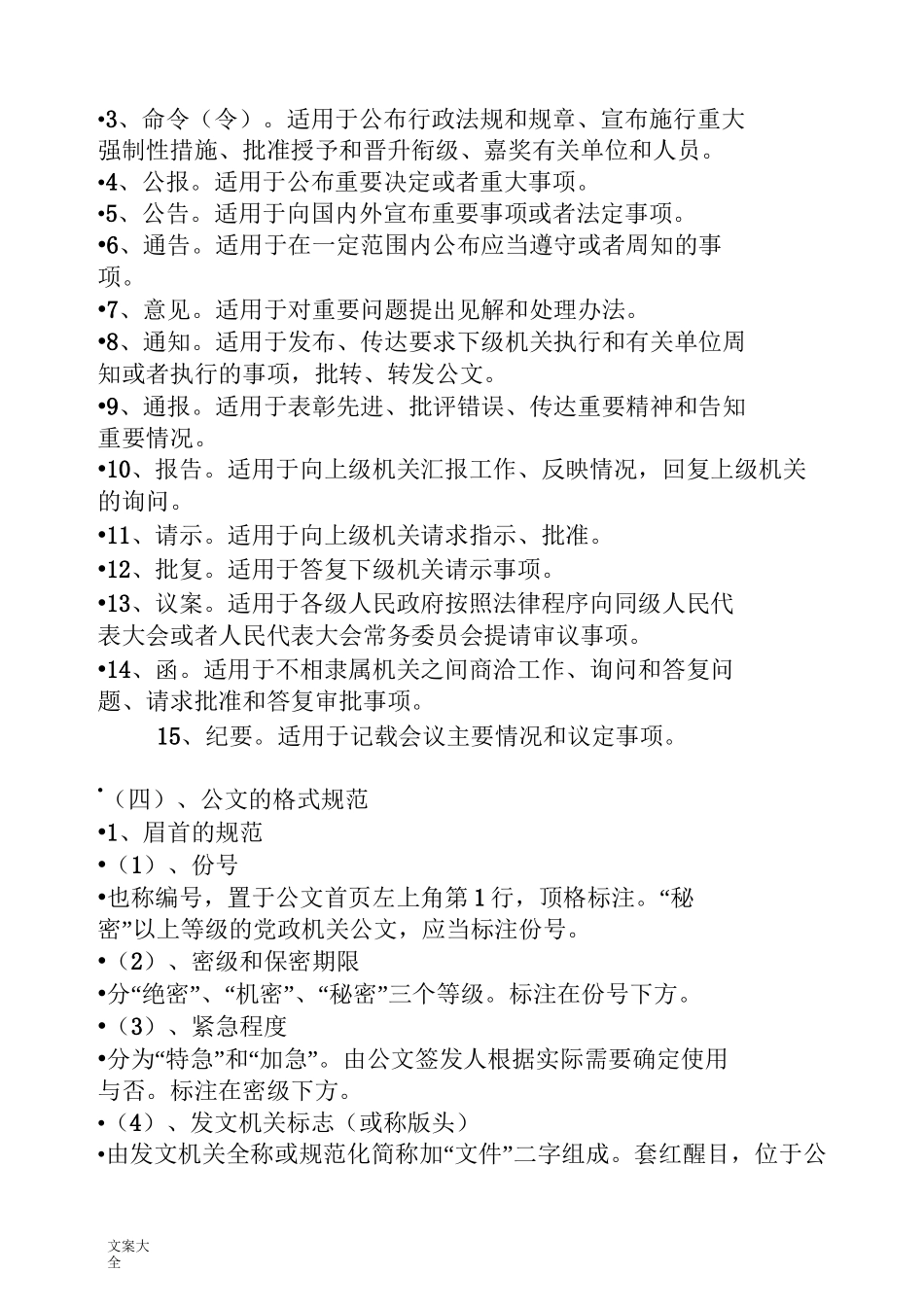 •3、命令（令）。适用于公布行政法规和规章、宣布施行重大强制性措施、批准授予和晋升衔级、嘉奖有关单位和人员。
•4、公报。适用于公布重要决定或者重大事项。
•5、公告。适用于向国内外宣布重要事项或者法定事项。
•6、通告。适用于在一定范围内公布应当遵守或者周知的事项。
•7、意见。适用于对重要问题提出见解和处理办法。
•8、通知。适用于发布、传达要求下级机关执行和有关单位周知或者执行的事项，批转、转发公文。
•9、通报。适用于表彰先进、批评错误、传达重要精神和告知重要情况。
•10、报告。适用于向上级机关汇报工作、反映情况，回复上级机关的询问。
•11、请示。适用于向上级机关请求指示、批准。
•12、批复。适用于答复下级机关请示事项。
•13、议案。适用于各级人民政府按照法律程序向同级人民代表大会或者人民代表大会常务委员会提请审议事项。
•14、函。适用于不相隶属机关之间商洽工作、询问和答复问题、请求批准和答复审批事项。
15、纪要。适用于记载会议主要情况和议定事项。

•（四）、公文的格式规范
•1、眉首的规范
•（1）、份号
•也称编号，置于公文首页左上角第1行，顶格标注。“秘密”以上等级的党政机关公文，应当标注份号。
•（2）、密级和保密期限
•分“绝密”、“机密”、“秘密”三个等级。标注在份号下方。
•（3）、紧急程度
•分为“特急”和“加急”。由公文签发人根据实际需要确定使用与否。标注在密级下方。
•（4）、发文机关标志（或称版头）
•由发文机关全称或规范化简称加“文件”二字组成。套红醒目，位于公

文案大全